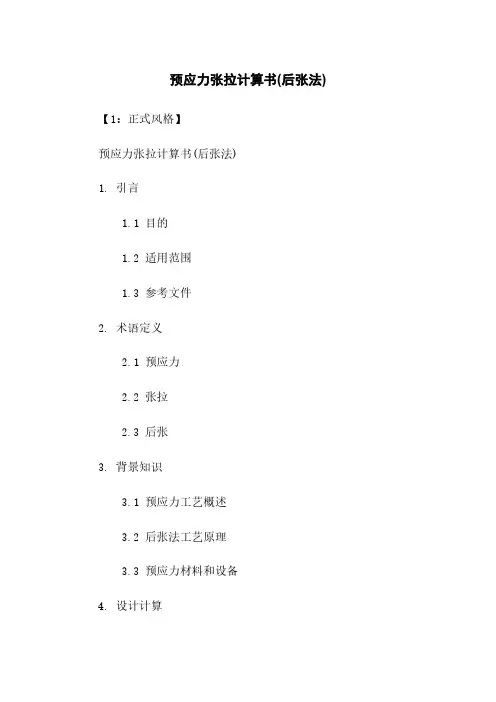 预应力张拉计算书(后张法)

【1：正式风格】

预应力张拉计算书(后张法)

1. 引言

1.1 目的

1.2 适用范围

1.3 参考文件

2. 术语定义

2.1 预应力

2.2 张拉

2.3 后张

3. 背景知识

3.1 预应力工艺概述

3.2 后张法工艺原理

3.3 预应力材料和设备

4. 设计计算